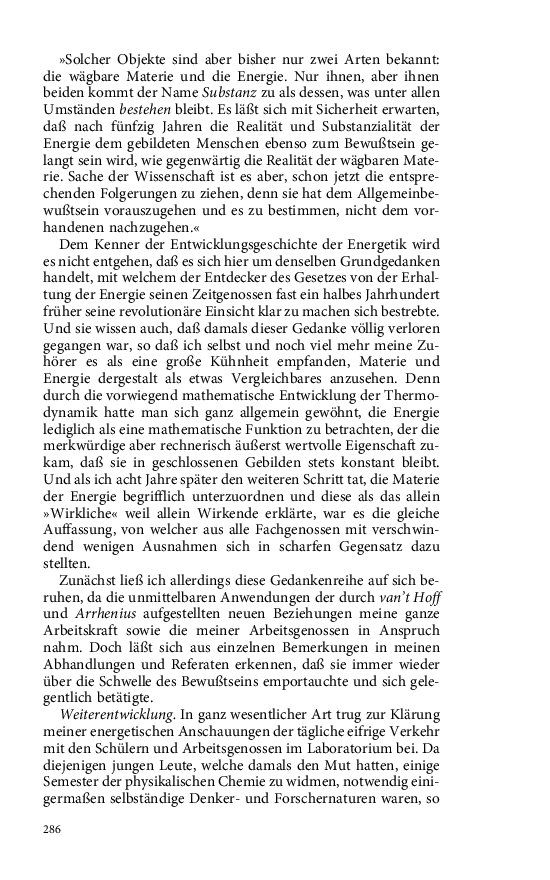 »Solcher Objekte sind aber bisher nur zwei Arten bekannt: die wägbare Materie und die Energie. Nur ihnen, aber ihnen beiden kommt der Name Substanz zu als dessen, was unter allen Umständen bestehen bleibt. Es läßt sich mit Sicherheit erwarten, daß nach fünfzig Jahren die Realität und Substanzialität der Energie dem gebildeten Menschen ebenso zum Bewußtsein gelangt sein wird, wie gegenwärtig die Realität der wägbaren Materie. Sache der Wissenschaft ist es aber, schon jetzt die entsprechenden Folgerungen zu ziehen, denn sie hat dem Allgemeinbewußtsein vorauszugehen und es zu bestimmen, nicht dem vorhandenen nachzugehen.«

Dem Kenner der Entwicklungsgeschichte der Energetik wird es nicht entgehen, daß es sich hier um denselben Grundgedanken handelt, mit welchem der Entdecker des Gesetzes von der Erhaltung der Energie seinen Zeitgenossen fast ein halbes Jahrhundert früher seine revolutionäre Einsicht klar zu machen sich bestrebte. Und sie wissen auch, daß damals dieser Gedanke völlig verloren gegangen war, so daß ich selbst und noch viel mehr meine Zuhörer es als eine große Kühnheit empfanden, Materie und Energie dergestalt als etwas Vergleichbares anzusehen. Denn durch die vorwiegend mathematische Entwicklung der Thermodynamik hatte man sich ganz allgemein gewöhnt, die Energie lediglich als eine mathematische Funktion zu betrachten, der die merkwürdige aber rechnerisch äußerst wertvolle Eigenschaft zukam, daß sie in geschlossenen Gebilden stets konstant bleibt. Und als ich acht Jahre später den weiteren Schritt tat, die Materie der Energie begrifflich unterzuordnen und diese als das allein »Wirkliche« weil allein Wirkende erklärte, war es die gleiche Auffassung, von welcher aus alle Fachgenossen mit verschwindend wenigen Ausnahmen sich in scharfen Gegensatz dazu stellten.

Zunächst ließ ich allerdings diese Gedankenreihe auf sich beruhen, da die unmittelbaren Anwendungen der durch van't Hoff und Arrhenius aufgestellten neuen Beziehungen meine ganze Arbeitskraft sowie die meiner Arbeitsgenossen in Anspruch nahm. Doch läßt sich aus einzelnen Bemerkungen in meinen Abhandlungen und Referaten erkennen, daß sie immer wieder über die Schwelle des Bewußtseins emportauchte und sich gelegentlich betätigte.

Weiterentwicklung. In ganz wesentlicher Art trug zur Klärung meiner energetischen Anschauungen der tägliche eifrige Verkehr mit den Schülern und Arbeitsgenossen im Laboratorium bei. Da diejenigen jungen Leute, welche damals den Mut hatten, einige Semester der physikalischen Chemie zu widmen, notwendig einigermaßen selbständige Denker- und Forschernaturen waren, so

286